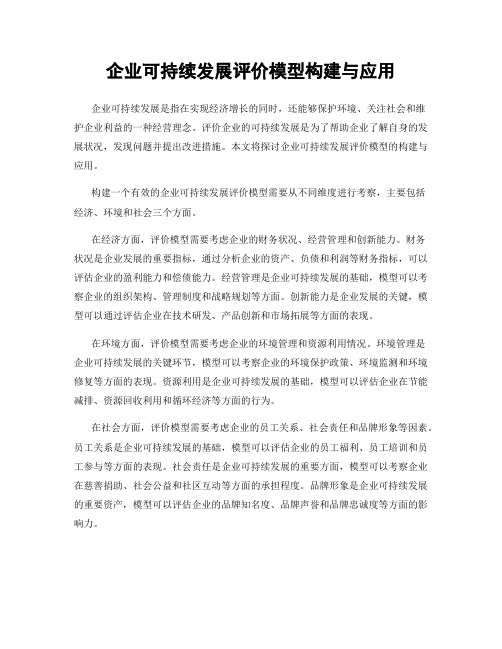 企业可持续发展评价模型构建与应用

企业可持续发展是指在实现经济增长的同时，还能够保护环境、关注社会和维护企业利益的一种经营理念。评价企业的可持续发展是为了帮助企业了解自身的发展状况，发现问题并提出改进措施。本文将探讨企业可持续发展评价模型的构建与应用。

构建一个有效的企业可持续发展评价模型需要从不同维度进行考察，主要包括经济、环境和社会三个方面。

在经济方面，评价模型需要考虑企业的财务状况、经营管理和创新能力。财务状况是企业发展的重要指标，通过分析企业的资产、负债和利润等财务指标，可以评估企业的盈利能力和偿债能力。经营管理是企业可持续发展的基础，模型可以考察企业的组织架构、管理制度和战略规划等方面。创新能力是企业发展的关键，模型可以通过评估企业在技术研发、产品创新和市场拓展等方面的表现。

在环境方面，评价模型需要考虑企业的环境管理和资源利用情况。环境管理是企业可持续发展的关键环节，模型可以考察企业的环境保护政策、环境监测和环境修复等方面的表现。资源利用是企业可持续发展的基础，模型可以评估企业在节能减排、资源回收利用和循环经济等方面的行为。

在社会方面，评价模型需要考虑企业的员工关系、社会责任和品牌形象等因素。员工关系是企业可持续发展的基础，模型可以评估企业的员工福利、员工培训和员工参与等方面的表现。社会责任是企业可持续发展的重要方面，模型可以考察企业在慈善捐助、社会公益和社区互动等方面的承担程度。品牌形象是企业可持续发展的重要资产，模型可以评估企业的品牌知名度、品牌声誉和品牌忠诚度等方面的影响力。